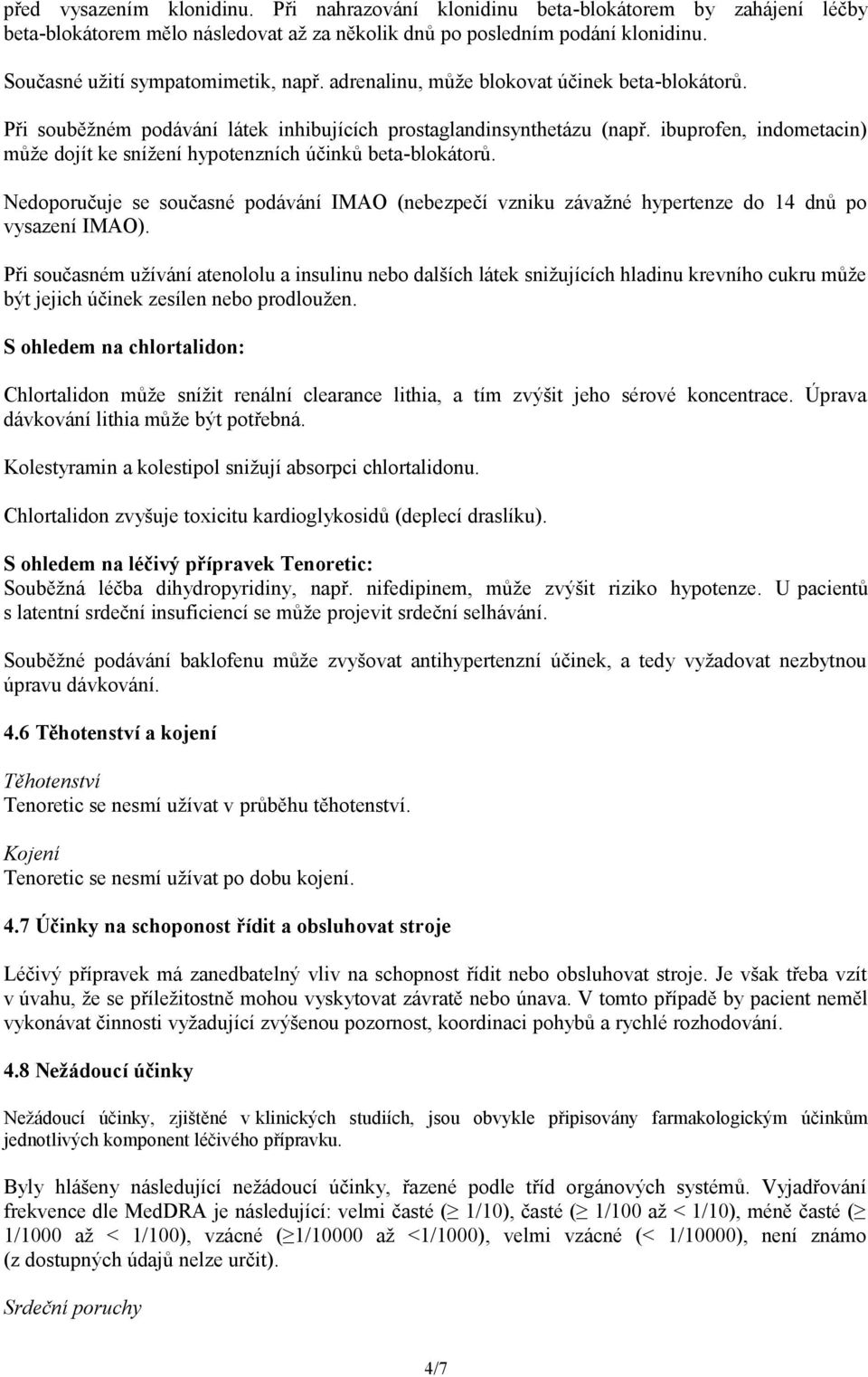 před vysazením klonidinu. Při nahrazování klonidinu beta-blokátorem by zahájení léčby beta-blokátorem mělo následovat až za několik dnů po posledním podání klonidinu.

Současné užití sympatomimetik, např. adrenalinu, může blokovat účinek beta-blokátorů.

Při souběžném podávání látek inhibujících prostaglandinsynthetázu (např. ibuprofen, indometacin) může dojít ke snížení hypotenzních účinků beta-blokátorů.

Nedoporučuje se současné podávání IMAO (nebezpečí vzniku závažné hypertenze do 14 dnů po vysazení IMAO).

Při současném užívání atenololu a insulinu nebo dalších látek snižujících hladinu krevního cukru může být jejich účinek zesílen nebo prodloužen.

S ohledem na chlortalidon:

Chlortalidon může snížit renální clearance lithia, a tím zvýšit jeho sérové koncentrace. Úprava dávkování lithia může být potřebná.

Kolestyramin a kolestipol snižují absorpci chlortalidonu.

Chlortalidon zvyšuje toxicitu kardioglykosidů (deplecí draslíku).

S ohledem na léčivý přípravek Tenoretic:
Souběžná léčba dihydropyridiny, např. nifedipinem, může zvýšit riziko hypotenze. U pacientů s latentní srdeční insuficiencí se může projevit srdeční selhávání.

Souběžné podávání baklofenu může zvyšovat antihypertenzní účinek, a tedy vyžadovat nezbytnou úpravu dávkování.

4.6 Těhotenství a kojení

Těhotenství
Tenoretic se nesmí užívat v průběhu těhotenství.

Kojení
Tenoretic se nesmí užívat po dobu kojení.

4.7 Účinky na schoponost řídit a obsluhovat stroje

Léčivý přípravek má zanedbatelný vliv na schopnost řídit nebo obsluhovat stroje. Je však třeba vzít v úvahu, že se příležitostně mohou vyskytovat závratě nebo únava. V tomto případě by pacient neměl vykonávat činnosti vyžadující zvýšenou pozornost, koordinaci pohybů a rychlé rozhodování.

4.8 Nežádoucí účinky

Nežádoucí účinky, zjištěné v klinických studiích, jsou obvykle připisovány farmakologickým účinkům jednotlivých komponent léčivého přípravku.

Byly hlášeny následující nežádoucí účinky, řazené podle tříd orgánových systémů. Vyjadřování frekvence dle MedDRA je následující: velmi časté ($\geq$ 1/10), časté ($\geq$ 1/100 až < 1/10), méně časté ($\geq$ 1/1000 až < 1/100), vzácné ($\geq$1/10000 až <1/1000), velmi vzácné (< 1/10000), není známo (z dostupných údajů nelze určit).

Srdeční poruchy

4/7